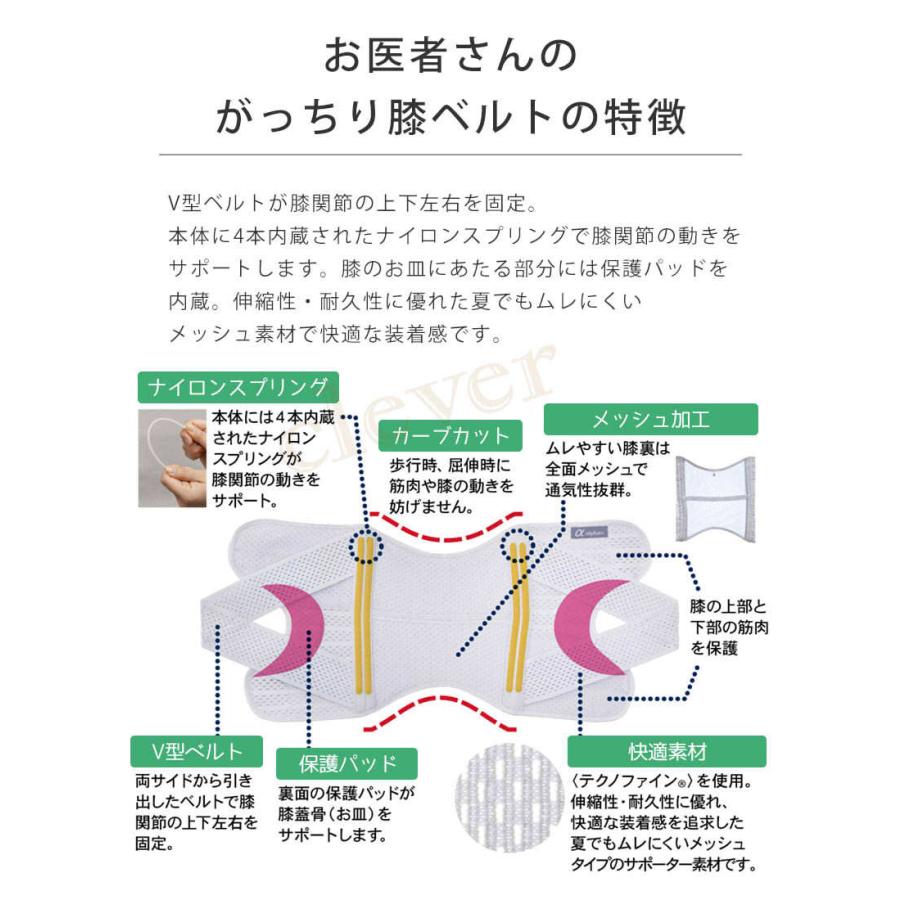 お医者さんの
がっちり膝ベルトの特徴

V型ベルトが膝関節の上下左右を固定。
本体に4本内蔵されたナイロンスプリングで膝関節の動きをサポートします。膝のお皿にあたる部分には保護パッドを内蔵。伸縮性・耐久性に優れた夏でもムレにくいメッシュ素材で快適な装着感です。

clever

ナイロンスプリング
本体には4本内蔵されたナイロンスプリングが膝関節の動きをサポート。

カーブカット
歩行時、屈伸時に筋肉や膝の動きを妨げません。

メッシュ加工
ムレやすい膝裏は全面メッシュで通気性抜群。

α alphax

膝の上部と下部の筋肉を保護

V型ベルト
両サイドから引き出したベルトで膝関節の上下左右を固定。

保護パッド
裏面の保護パッドが膝蓋骨（お皿）をサポートします。

快適素材
〈テクノファイン®〉を使用。伸縮性・耐久性に優れ、快適な装着感を追求した夏でもムレにくいメッシュタイプのサポーター素材です。